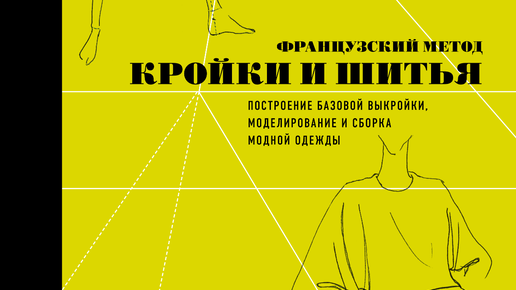 ФРАНЦУЗСКИЙ МЕТОД
КРОЙКИ И ШИТЬЯ

ПОСТРОЕНИЕ БАЗОВОЙ ВЫКРОЙКИ, МОДЕЛИРОВАНИЕ И СБОРКА МОДНОЙ ОДЕЖДЫ